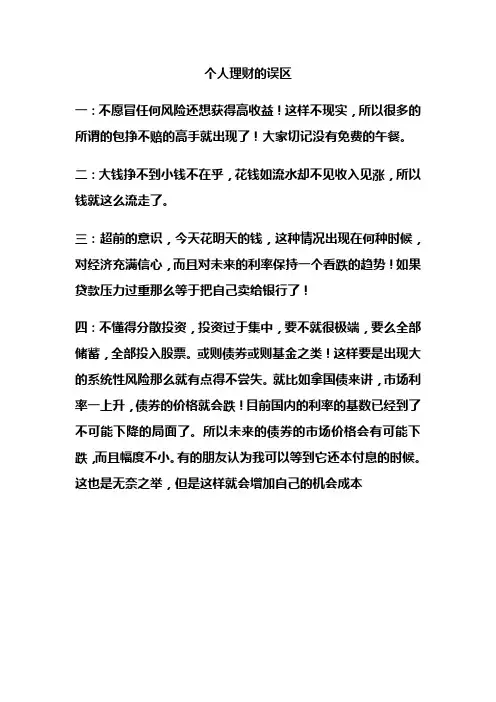 个人理财的误区

一：不愿冒任何风险还想获得高收益！这样不现实，所以很多的所谓的包挣不赔的高手就出现了！大家切记没有免费的午餐。

二：大钱挣不到小钱不在乎，花钱如流水却不见收入见涨，所以钱就这么流走了。

三：超前的意识，今天花明天的钱，这种情况出现在何种时候，对经济充满信心，而且对未来的利率保持一个看跌的趋势！如果贷款压力过重那么等于把自己卖给银行了！

四：不懂得分散投资，投资过于集中，要不就很极端，要么全部储蓄，全部投入股票。或则债券或则基金之类！这样要是出现大的系统性风险那么就有点得不尝失。就比如拿国债来讲，市场利率一上升，债券的价格就会跌！目前国内的利率的基数已经到了不可能下降的局面了。所以未来的债券的市场价格会有可能下跌，而且幅度不小。有的朋友认为我可以等到它还本付息的时候。这也是无奈之举，但是这样就会增加自己的机会成本